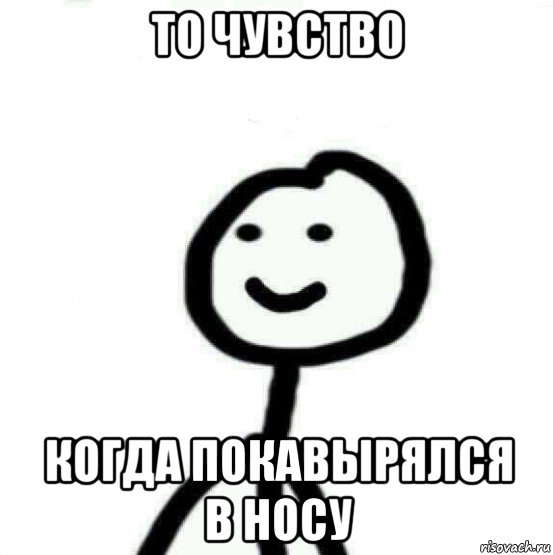 ТО ЧУВСТВО

КОГДА ПОКАВЫРЯЛСЯ В НОСУ

risovach.ru